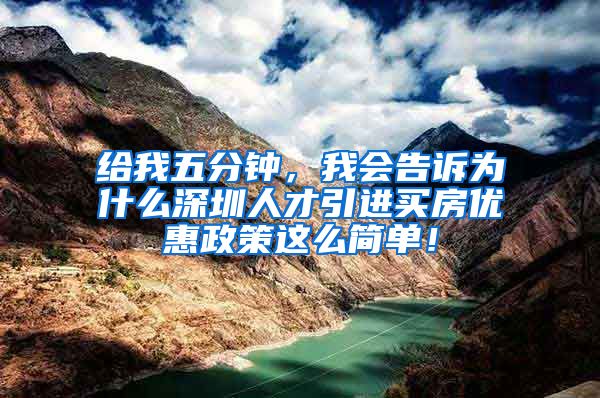 给我五分钟，我会告诉为什么深圳人才引进买房优惠政策这么简单！